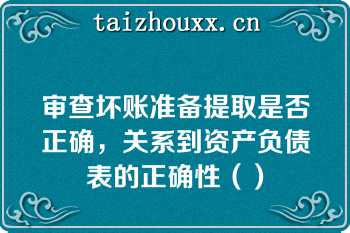 taizhouxx.cn

审查坏账准备提取是否正确，关系到资产负债表的正确性（ ）